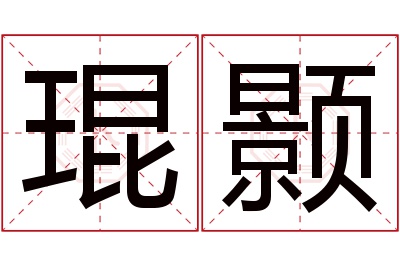 琨颢